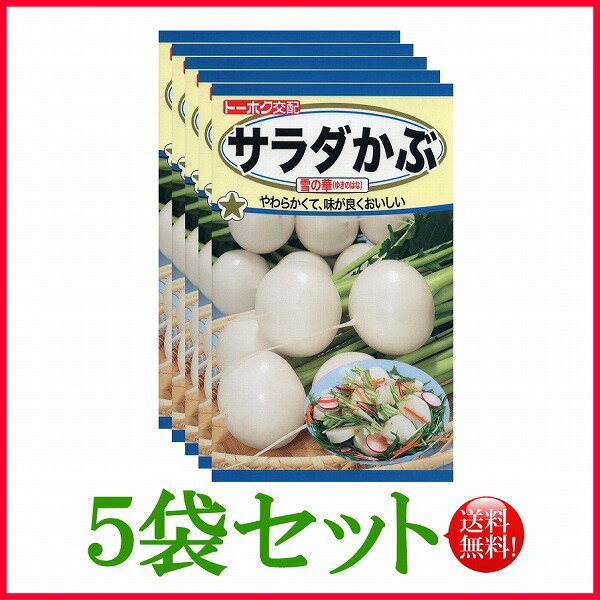 トーホク交配

サラダかぶ

雪の華(ゆきのはな)

やわらかくて、味が良くおいしい

5袋セット

送料無料!